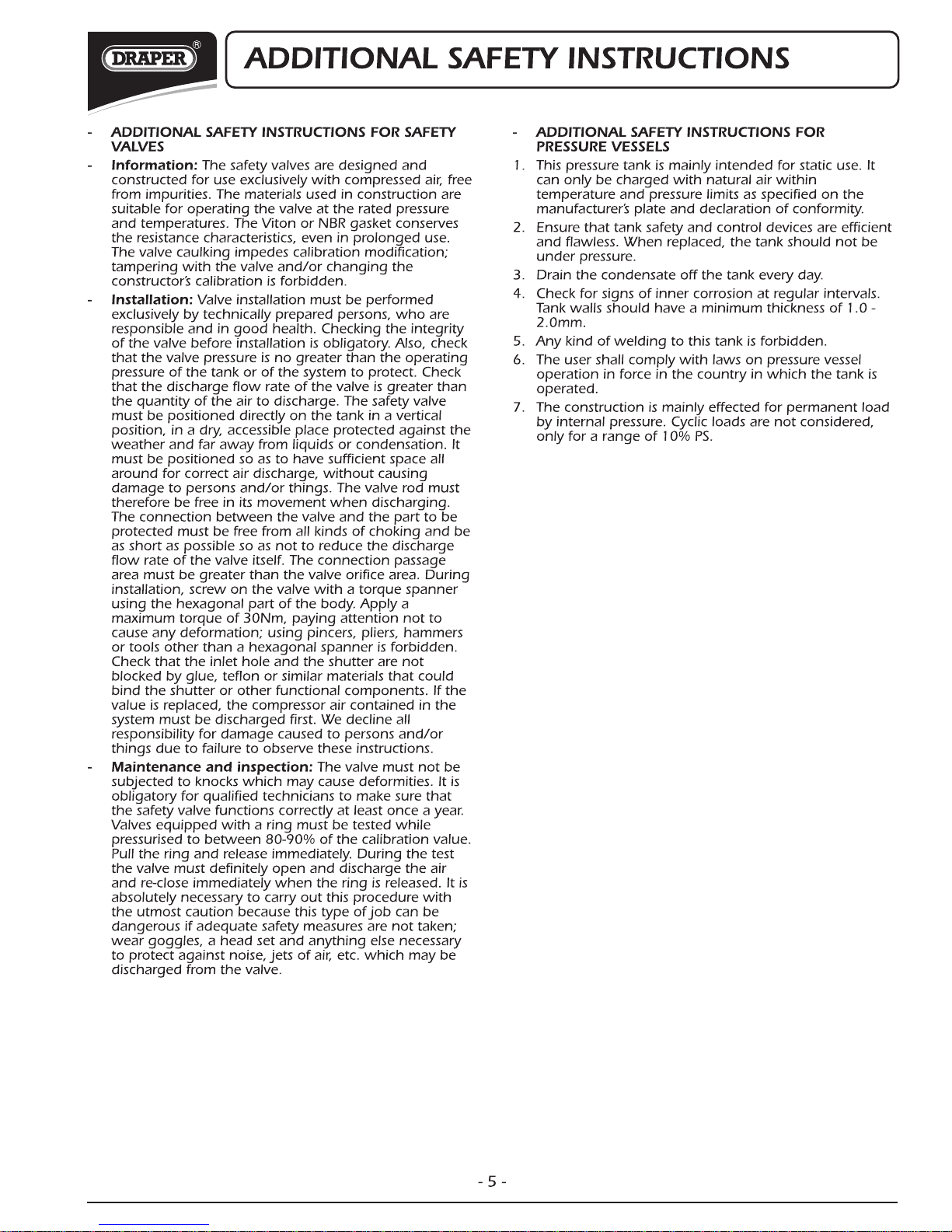 DRAPER®

ADDITIONAL SAFETY INSTRUCTIONS

- ADDITIONAL SAFETY INSTRUCTIONS FOR SAFETY VALVES

- Information: The safety valves are designed and constructed for use exclusively with compressed air, free from impurities. The materials used in construction are suitable for operating the valve at the rated pressure and temperatures. The Viton or NBR gasket conserves the resistance characteristics, even in prolonged use. The valve caulking impedes calibration modification; tampering with the valve and/or changing the constructor's calibration is forbidden.

- Installation: Valve installation must be performed exclusively by technically prepared persons, who are responsible and in good health. Checking the integrity of the valve before installation is obligatory. Also, check that the valve pressure is no greater than the operating pressure of the tank or of the system to protect. Check that the discharge flow rate of the valve is greater than the quantity of the air to discharge. The safety valve must be positioned directly on the tank in a vertical position, in a dry, accessible place protected against the weather and far away from liquids or condensation. It must be positioned so as to have sufficient space all around for correct air discharge, without causing damage to persons and/or things. The valve rod must therefore be free in its movement when discharging. The connection between the valve and the part to be protected must be free from all kinds of choking and be as short as possible so as not to reduce the discharge flow rate of the valve itself. The connection passage area must be greater than the valve orifice area. During installation, screw on the valve with a torque spanner using the hexagonal part of the body. Apply a maximum torque of 30Nm, paying attention not to cause any deformation; using pincers, pliers, hammers or tools other than a hexagonal spanner is forbidden. Check that the inlet hole and the shutter are not blocked by glue, teflon or similar materials that could bind the shutter or other functional components. If the value is replaced, the compressor air contained in the system must be discharged first. We decline all responsibility for damage caused to persons and/or things due to failure to observe these instructions.

- Maintenance and inspection: The valve must not be subjected to knocks which may cause deformities. It is obligatory for qualified technicians to make sure that the safety valve functions correctly at least once a year. Valves equipped with a ring must be tested while pressurised to between 80-90% of the calibration value. Pull the ring and release immediately. During the test the valve must definitely open and discharge the air and re-close immediately when the ring is released. It is absolutely necessary to carry out this procedure with the utmost caution because this type of job can be dangerous if adequate safety measures are not taken; wear goggles, a head set and anything else necessary to protect against noise, jets of air, etc. which may be discharged from the valve.

- ADDITIONAL SAFETY INSTRUCTIONS FOR PRESSURE VESSELS

1. This pressure tank is mainly intended for static use. It can only be charged with natural air within temperature and pressure limits as specified on the manufacturer's plate and declaration of conformity.

2. Ensure that tank safety and control devices are efficient and flawless. When replaced, the tank should not be under pressure.

3. Drain the condensate off the tank every day.

4. Check for signs of inner corrosion at regular intervals. Tank walls should have a minimum thickness of 1.0 - 2.0mm.

5. Any kind of welding to this tank is forbidden.

6. The user shall comply with laws on pressure vessel operation in force in the country in which the tank is operated.

7. The construction is mainly effected for permanent load by internal pressure. Cyclic loads are not considered, only for a range of 10% PS.

- 5 -